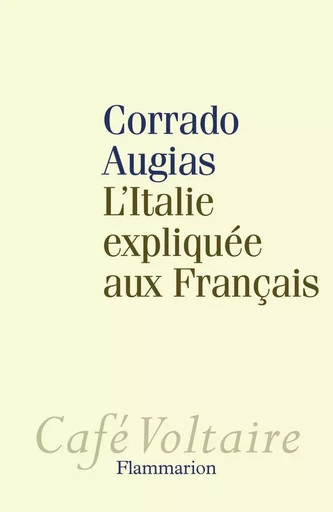 Corrado Augias
L'Italie expliquée aux Français

Café Voltaire
Flammarion